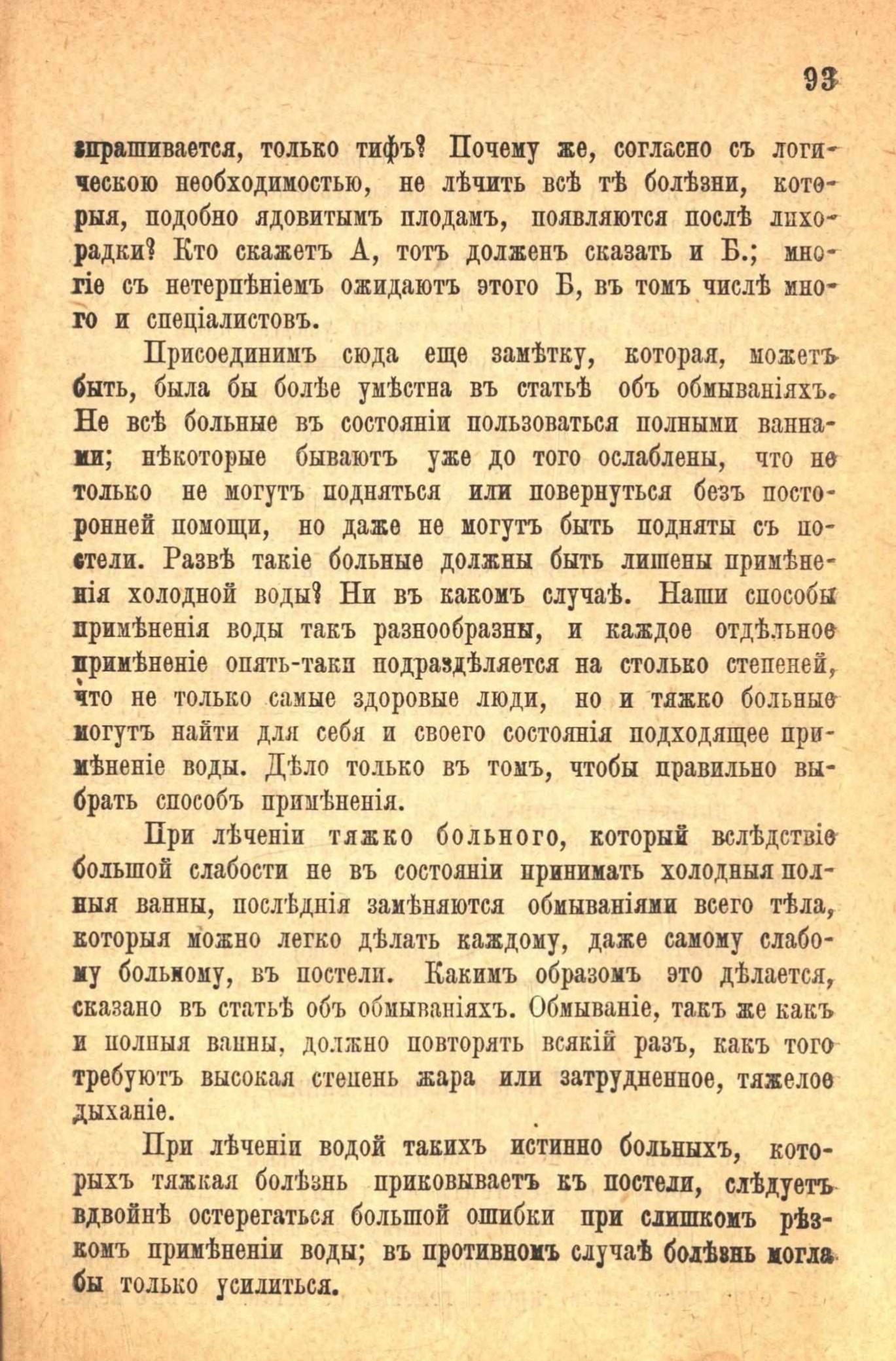 93

спрашивается, только тифъ? Почему же, согласно съ логическою необходимостью, не лѣчить всѣ тѣ болѣзни, которыя, подобно ядовитымъ плодамъ, появляются послѣ лихорадки? Кто скажетъ А, тотъ долженъ сказать и Б.; многіе съ нетерпѣніемъ ожидаютъ этого Б, въ томъ числѣ много и спеціалистовъ.

Присоединимъ сюда еще замѣтку, которая, можетъ быть, была бы болѣе умѣстна въ статьѣ объ обмываніяхъ. Не всѣ больные въ состояніи пользоваться полными ваннами; нѣкоторые бываютъ уже до того ослаблены, что не только не могутъ подняться или повернуться безъ посторонней помощи, но даже не могутъ быть подняты съ постели. Развѣ такіе больные должны быть лишены примѣненія холодной воды? Ни въ какомъ случаѣ. Наши способы примѣненія воды такъ разнообразны, и каждое отдѣльное примѣненіе опять-таки подраздѣляется на столько степеней, что не только самые здоровые люди, но и тяжко больные могутъ найти для себя и своего состоянія подходящее примѣненіе воды. Дѣло только въ томъ, чтобы правильно выбрать способъ примѣненія.

При лѣченіи тяжко больного, который вслѣдствіе большой слабости не въ состояніи принимать холодныя полныя ванны, послѣднія замѣняются обмываніями всего тѣла, которыя можно легко дѣлать каждому, даже самому слабому больному, въ постели. Какимъ образомъ это дѣлается, сказано въ статьѣ объ обмываніяхъ. Обмываніе, такъ же какъ и полныя ванны, должно повторять всякій разъ, какъ того требуютъ высокая степень жара или затрудненное, тяжелое дыханіе.

При лѣченіи водой такихъ истинно больныхъ, которыхъ тяжкая болѣзнь приковываетъ къ постели, слѣдуетъ вдвойнѣ остерегаться большой ошибки при слишкомъ рѣзкомъ примѣненіи воды; въ противномъ случаѣ болѣзнь могла бы только усилиться.